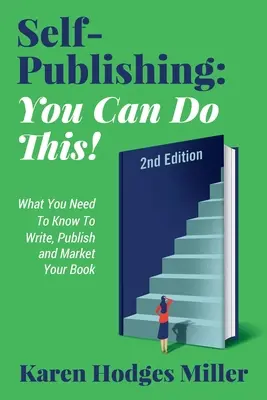 Self-Publishing: You Can Do This!

2nd Edition

What You Need To Know To Write, Publish and Market Your Book

Karen Hodges Miller